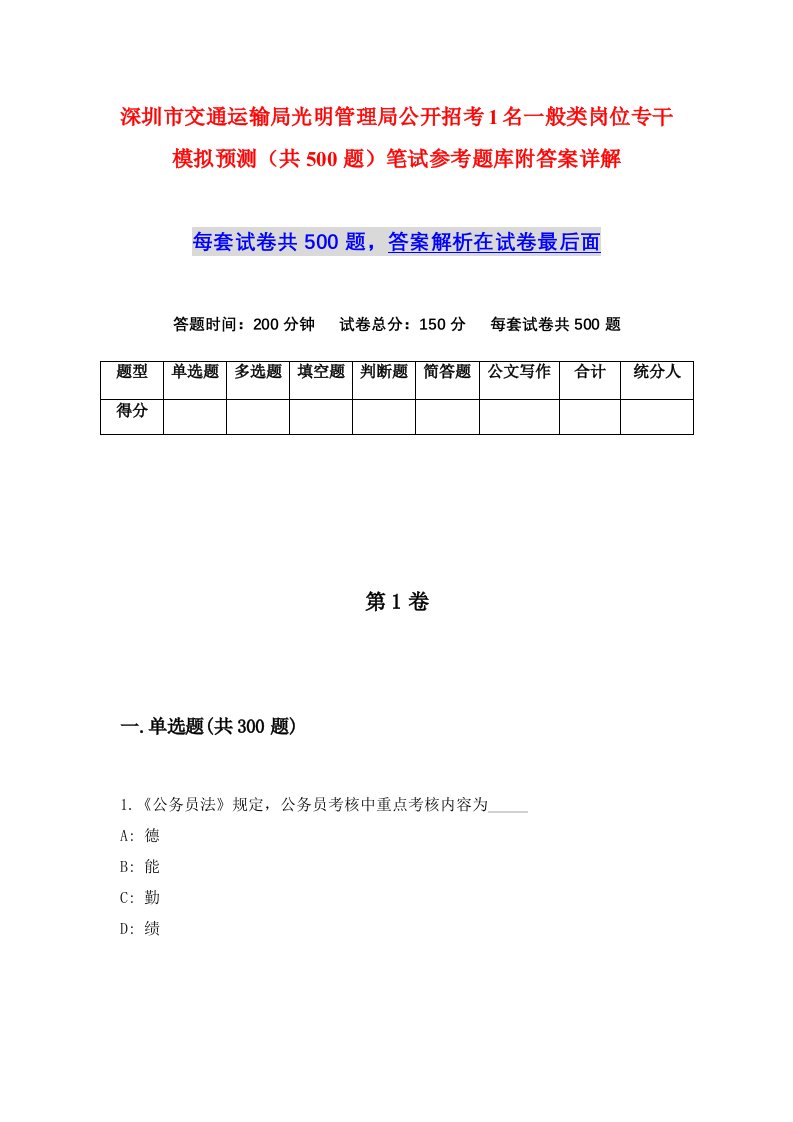 深圳市交通运输局光明管理局公开招考1名一般类岗位专干模拟预测（共500题）笔试参考题库附答案详解

每套试卷共500题，答案解析在试卷最后面

答题时间：200分钟　试卷总分：150分　每套试卷共500题

| 题型 | 单选题 | 多选题 | 填空题 | 判断题 | 简答题 | 公文写作 | 合计 | 统分人 |
|---|---|---|---|---|---|---|---|---|
| 得分 | | | | | | | | |

第1卷

一.单选题(共300题)

1.《公务员法》规定，公务员考核中重点考核内容为_____
A: 德
B: 能
C: 勤
D: 绩